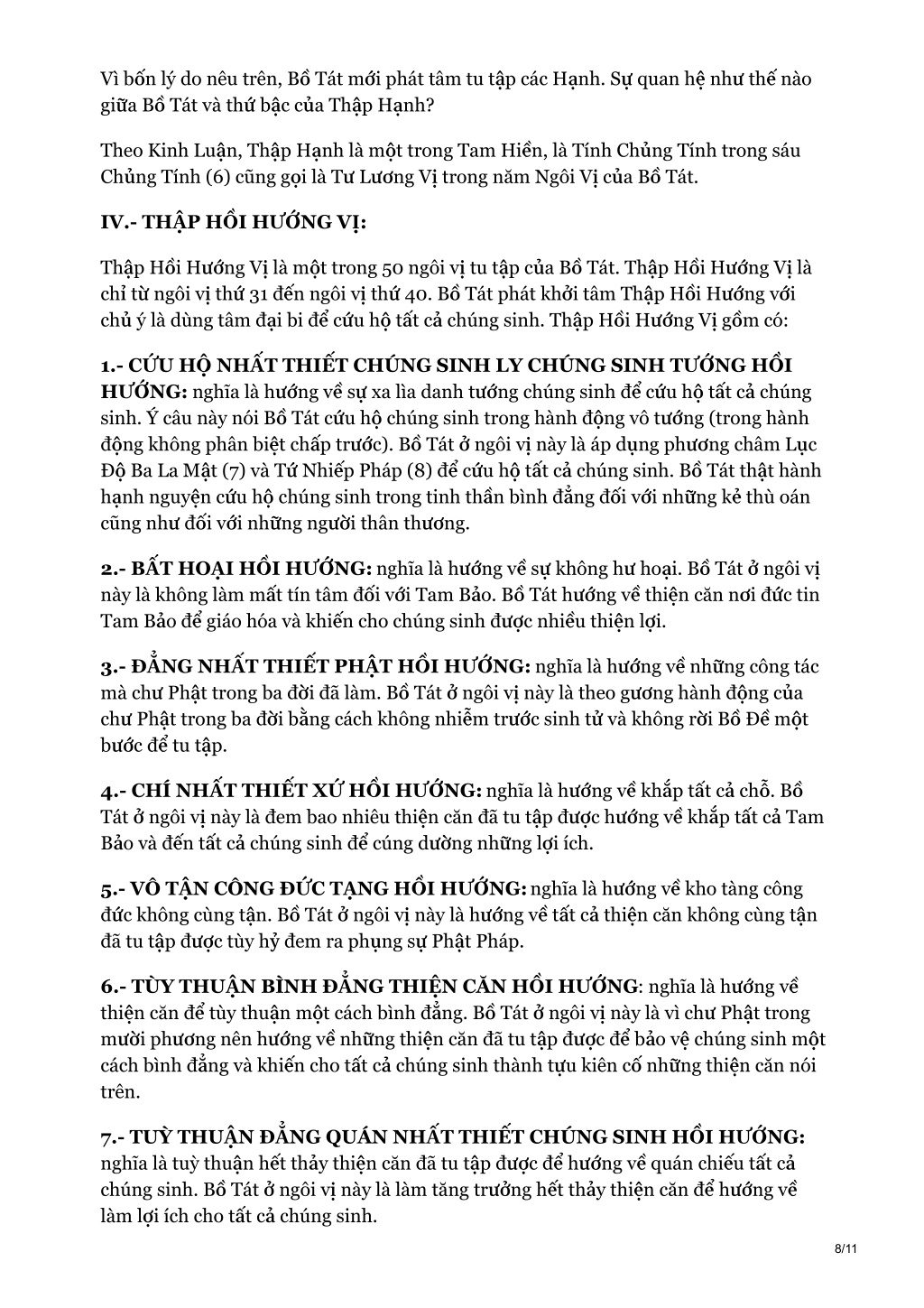 Vì bốn lý do nêu trên, Bồ Tát mới phát tâm tu tập các Hạnh. Sự quan hệ như thế nào giữa Bồ Tát và thứ bậc của Thập Hạnh?

Theo Kinh Luận, Thập Hạnh là một trong Tam Hiền, là Tính Chủng Tính trong sáu Chủng Tính (6) cũng gọi là Tư Lương Vị trong năm Ngôi Vị của Bồ Tát.

IV.- THẬP HỒI HƯỚNG VỊ:

Thập Hồi Hướng Vị là một trong 50 ngôi vị tu tập của Bồ Tát. Thập Hồi Hướng Vị là chỉ từ ngôi vị thứ 31 đến ngôi vị thứ 40. Bồ Tát phát khởi tâm Thập Hồi Hướng với chủ ý là dùng tâm đại bi để cứu hộ tất cả chúng sinh. Thập Hồi Hướng Vị gồm có:

1.- CỨU HỘ NHẤT THIẾT CHÚNG SINH LY CHÚNG SINH TƯỚNG HỒI HƯỚNG: nghĩa là hướng về sự xa lìa danh tướng chúng sinh để cứu hộ tất cả chúng sinh. Ý câu này nói Bồ Tát cứu hộ chúng sinh trong hành động vô tướng (trong hành động không phân biệt chấp trước). Bồ Tát ở ngôi vị này là áp dụng phương châm Lục Độ Ba La Mật (7) và Tứ Nhiếp Pháp (8) để cứu hộ tất cả chúng sinh. Bồ Tát thật hành hạnh nguyện cứu hộ chúng sinh trong tinh thần bình đẳng đối với những kẻ thù oán cũng như đối với những người thân thương.

2.- BẤT HOẠI HỒI HƯỚNG: nghĩa là hướng về sự không hư hoại. Bồ Tát ở ngôi vị này là không làm mất tín tâm đối với Tam Bảo. Bồ Tát hướng về thiện căn nơi đức tin Tam Bảo để giáo hóa và khiến cho chúng sinh được nhiều thiện lợi.

3.- ĐẲNG NHẤT THIẾT PHẬT HỒI HƯỚNG: nghĩa là hướng về những công tác mà chư Phật trong ba đời đã làm. Bồ Tát ở ngôi vị này là theo gương hành động của chư Phật trong ba đời bằng cách không nhiễm trước sinh tử và không rời Bồ Đề một bước để tu tập.

4.- CHÍ NHẤT THIẾT XỨ HỒI HƯỚNG: nghĩa là hướng về khắp tất cả chỗ. Bồ Tát ở ngôi vị này là đem bao nhiêu thiện căn đã tu tập được hướng về khắp tất cả Tam Bảo và đến tất cả chúng sinh để cúng dường những lợi ích.

5.- VÔ TẬN CÔNG ĐỨC TẠNG HỒI HƯỚNG: nghĩa là hướng về kho tàng công đức không cùng tận. Bồ Tát ở ngôi vị này là hướng về tất cả thiện căn không cùng tận đã tu tập được tùy hỷ đem ra phụng sự Phật Pháp.

6.- TÙY THUẬN BÌNH ĐẲNG THIỆN CĂN HỒI HƯỚNG: nghĩa là hướng về thiện căn để tùy thuận một cách bình đẳng. Bồ Tát ở ngôi vị này là vì chư Phật trong mười phương nên hướng về những thiện căn đã tu tập được để bảo vệ chúng sinh một cách bình đẳng và khiến cho tất cả chúng sinh thành tựu kiên cố những thiện căn nói trên.

7.- TUỲ THUẬN ĐẲNG QUÁN NHẤT THIẾT CHÚNG SINH HỒI HƯỚNG: nghĩa là tuỳ thuận hết thảy thiện căn đã tu tập được để hướng về quán chiếu tất cả chúng sinh. Bồ Tát ở ngôi vị này là làm tăng trưởng hết thảy thiện căn để hướng về làm lợi ích cho tất cả chúng sinh.

8/11